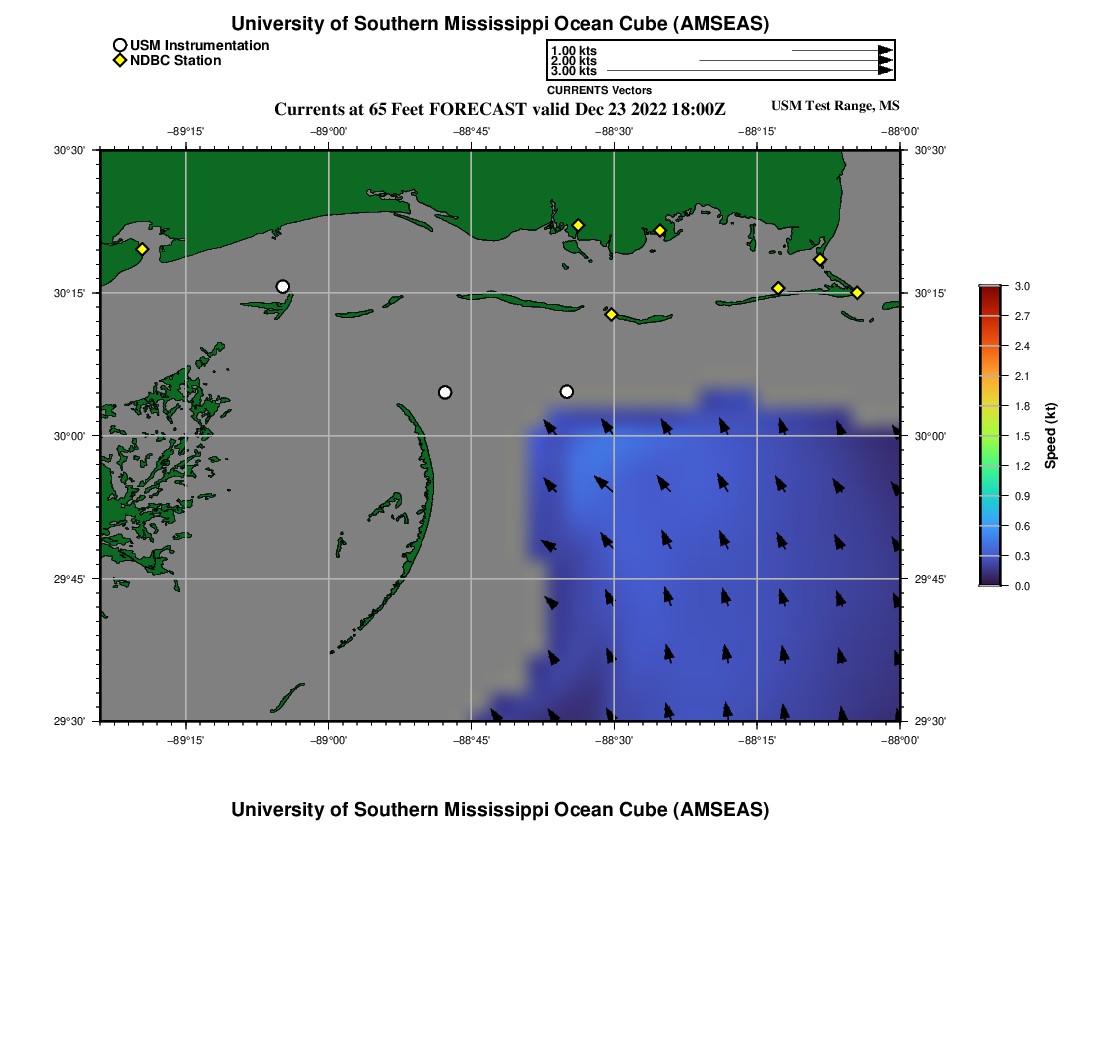 University of Southern Mississippi Ocean Cube (AMSEAS)

USM Instrumentation
NDBC Station

1.00 kts
2.00 kts
3.00 kts
CURRENTS Vectors

Currents at 65 Feet FORECAST valid Dec 23 2022 18:00Z

USM Test Range, MS

−89°15' −89°00' −88°45' −88°30' −88°15' −88°00'

30°30' 30°15' 30°00' 29°45' 29°30'

30°30' 30°15' 30°00' 29°45' 29°30'

−89°15' −89°00' −88°45' −88°30' −88°15' −88°00'

3.0
2.7
2.4
2.1
1.8
1.5
1.2
0.9
0.6
0.3
0.0
Speed (kt)

University of Southern Mississippi Ocean Cube (AMSEAS)